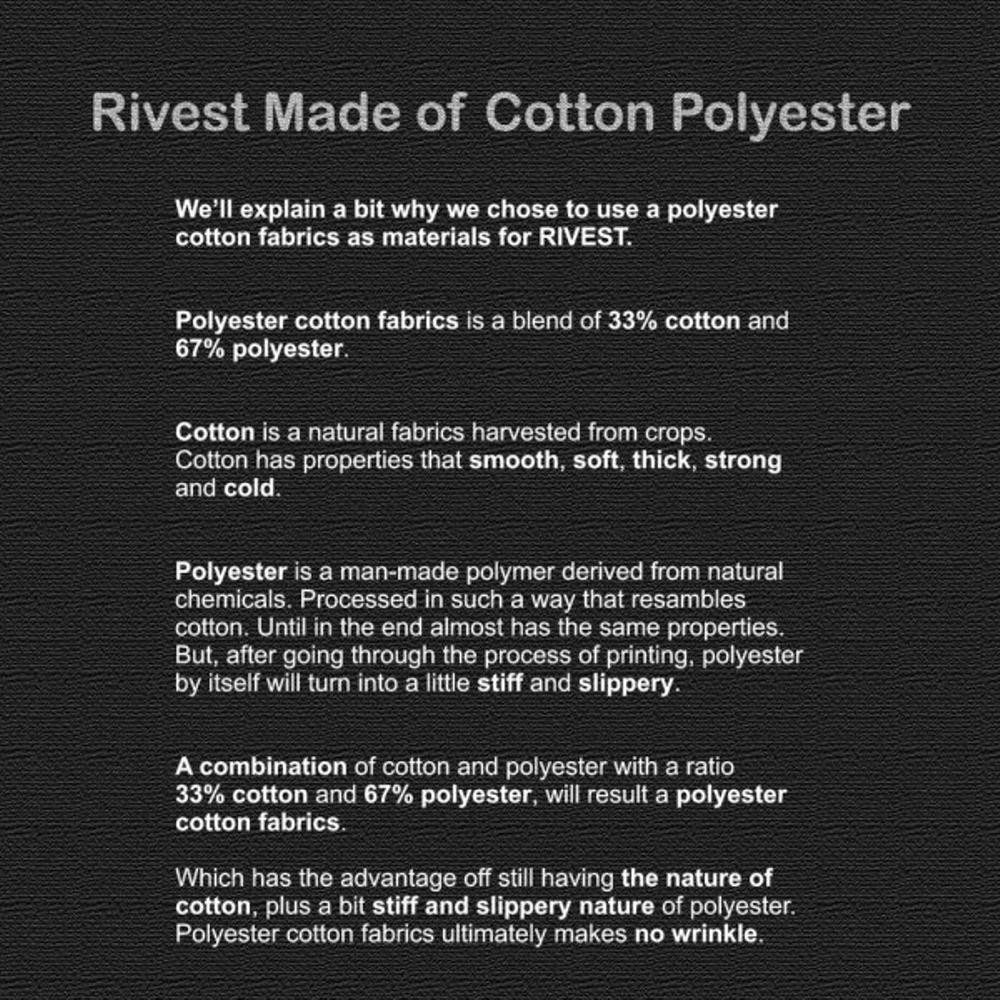 Rivest Made of Cotton Polyester

We'll explain a bit why we chose to use a polyester cotton fabrics as materials for RIVEST.

Polyester cotton fabrics is a blend of 33% cotton and 67% polyester.

Cotton is a natural fabrics harvested from crops. Cotton has properties that smooth, soft, thick, strong and cold.

Polyester is a man-made polymer derived from natural chemicals. Processed in such a way that resambles cotton. Until in the end almost has the same properties. But, after going through the process of printing, polyester by itself will turn into a little stiff and slippery.

A combination of cotton and polyester with a ratio 33% cotton and 67% polyester, will result a polyester cotton fabrics.

Which has the advantage off still having the nature of cotton, plus a bit stiff and slippery nature of polyester. Polyester cotton fabrics ultimately makes no wrinkle.